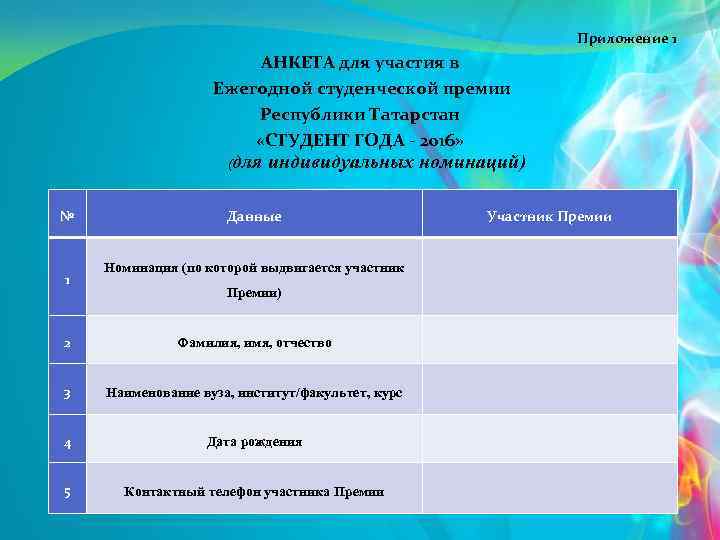 Приложение 1

АНКЕТА для участия в
Ежегодной студенческой премии
Республики Татарстан
«СТУДЕНТ ГОДА - 2016»
(для индивидуальных номинаций)

| № | Данные | Участник Премии |
|---|---|---|
| 1 | Номинация (по которой выдвигается участник Премии) | |
| 2 | Фамилия, имя, отчество | |
| 3 | Наименование вуза, институт/факультет, курс | |
| 4 | Дата рождения | |
| 5 | Контактный телефон участника Премии | |